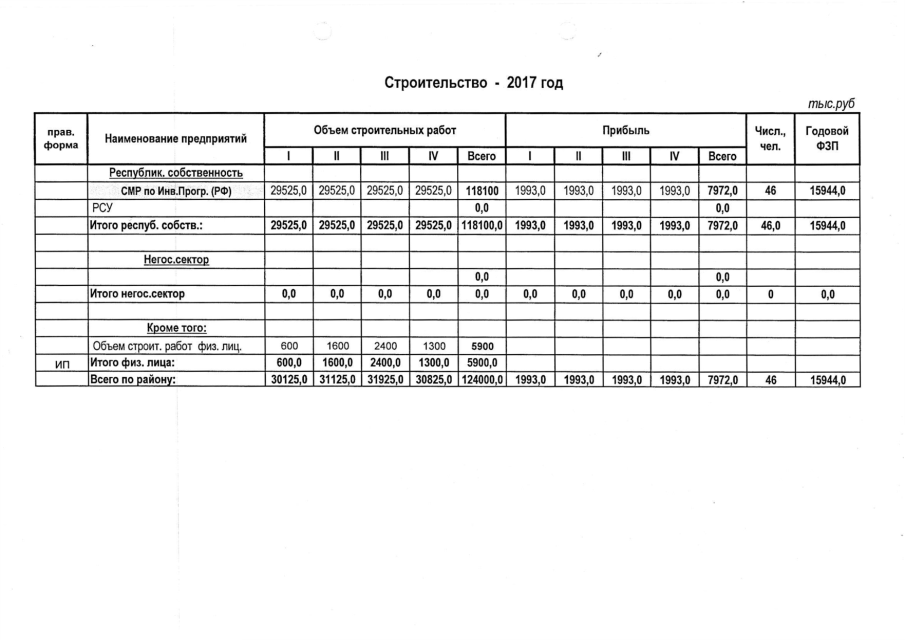 Строительство - 2017 год

тыс.руб

| прав. форма | Наименование предприятий | Объем строительных работ I | II | III | IV | Всего | Прибыль I | II | III | IV | Всего | Числ., чел. | Годовой ФЗП |
|---|---|---|---|---|---|---|---|---|---|---|---|---|---|
| | Республик. собственность | | | | | | | | | | | | |
| | СМР по Инв.Прогр. (РФ) | 29525,0 | 29525,0 | 29525,0 | 29525,0 | 118100 | 1993,0 | 1993,0 | 1993,0 | 1993,0 | 7972,0 | 46 | 15944,0 |
| | РСУ | | | | | 0,0 | | | | | 0,0 | | |
| | Итого респуб. собств.: | 29525,0 | 29525,0 | 29525,0 | 29525,0 | 118100,0 | 1993,0 | 1993,0 | 1993,0 | 1993,0 | 7972,0 | 46,0 | 15944,0 |
| | | | | | | | | | | | | | |
| | Негос.сектор | | | | | | | | | | | | |
| | | | | | | 0,0 | | | | | 0,0 | | |
| | Итого негос.сектор | 0,0 | 0,0 | 0,0 | 0,0 | 0,0 | 0,0 | 0,0 | 0,0 | 0,0 | 0,0 | 0 | 0,0 |
| | | | | | | | | | | | | | |
| | Кроме того: | | | | | | | | | | | | |
| | Объем строит. работ физ. лиц. | 600 | 1600 | 2400 | 1300 | 5900 | | | | | | | |
| ИП | Итого физ. лица: | 600,0 | 1600,0 | 2400,0 | 1300,0 | 5900,0 | | | | | | | |
| | Всего по району: | 30125,0 | 31125,0 | 31925,0 | 30825,0 | 124000,0 | 1993,0 | 1993,0 | 1993,0 | 1993,0 | 7972,0 | 46 | 15944,0 |